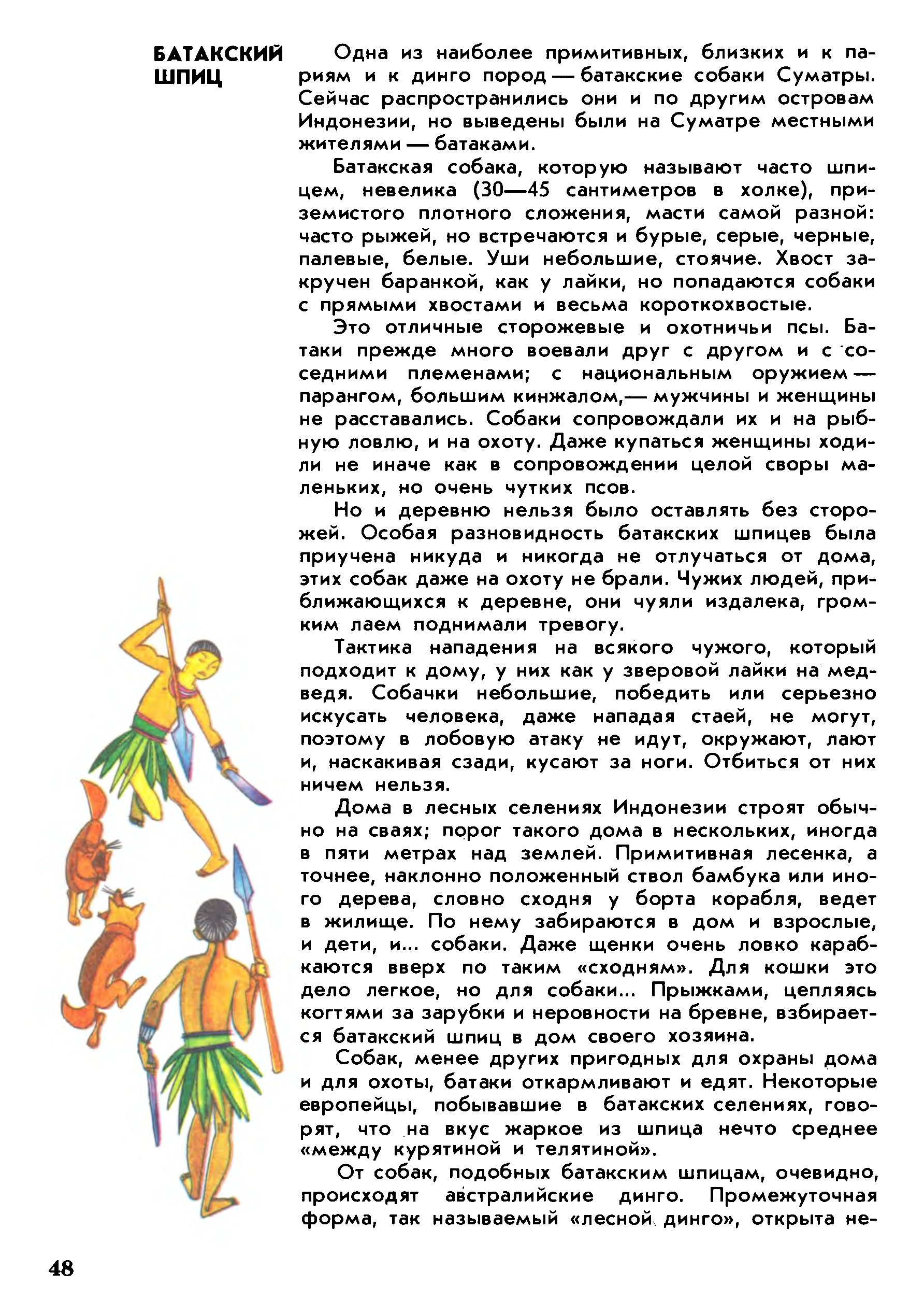 БАТАКСКИЙ ШПИЦ

Одна из наиболее примитивных, близких и к париям и к динго пород — батакские собаки Суматры. Сейчас распространились они и по другим островам Индонезии, но выведены были на Суматре местными жителями — батаками.

Батакская собака, которую называют часто шпицем, невелика (30—45 сантиметров в холке), приземистого плотного сложения, масти самой разной: часто рыжей, но встречаются и бурые, серые, черные, палевые, белые. Уши небольшие, стоячие. Хвост закручен баранкой, как у лайки, но попадаются собаки с прямыми хвостами и весьма короткохвостые.

Это отличные сторожевые и охотничьи псы. Батаки прежде много воевали друг с другом и с соседними племенами; с национальным оружием — парангом, большим кинжалом,— мужчины и женщины не расставались. Собаки сопровождали их и на рыбную ловлю, и на охоту. Даже купаться женщины ходили не иначе как в сопровождении целой своры маленьких, но очень чутких псов.

Но и деревню нельзя было оставлять без сторожей. Особая разновидность батакских шпицев была приучена никуда и никогда не отлучаться от дома, этих собак даже на охоту не брали. Чужих людей, приближающихся к деревне, они чуяли издалека, громким лаем поднимали тревогу.

Тактика нападения на всякого чужого, который подходит к дому, у них как у зверовой лайки на медведя. Собачки небольшие, победить или серьезно искусать человека, даже нападая стаей, не могут, поэтому в лобовую атаку не идут, окружают, лают и, наскакивая сзади, кусают за ноги. Отбиться от них ничем нельзя.

Дома в лесных селениях Индонезии строят обычно на сваях; порог такого дома в нескольких, иногда в пяти метрах над землей. Примитивная лесенка, а точнее, наклонно положенный ствол бамбука или иного дерева, словно сходня у борта корабля, ведет в жилище. По нему забираются в дом и взрослые, и дети, и... собаки. Даже щенки очень ловко карабкаются вверх по таким «сходням». Для кошки это дело легкое, но для собаки... Прыжками, цепляясь когтями за зарубки и неровности на бревне, взбирается батакский шпиц в дом своего хозяина.

Собак, менее других пригодных для охраны дома и для охоты, батаки откармливают и едят. Некоторые европейцы, побывавшие в батакских селениях, говорят, что на вкус жаркое из шпица нечто среднее «между курятиной и телятиной».

От собак, подобных батакским шпицам, очевидно, происходят австралийские динго. Промежуточная форма, так называемый «лесной динго», открыта не-

48